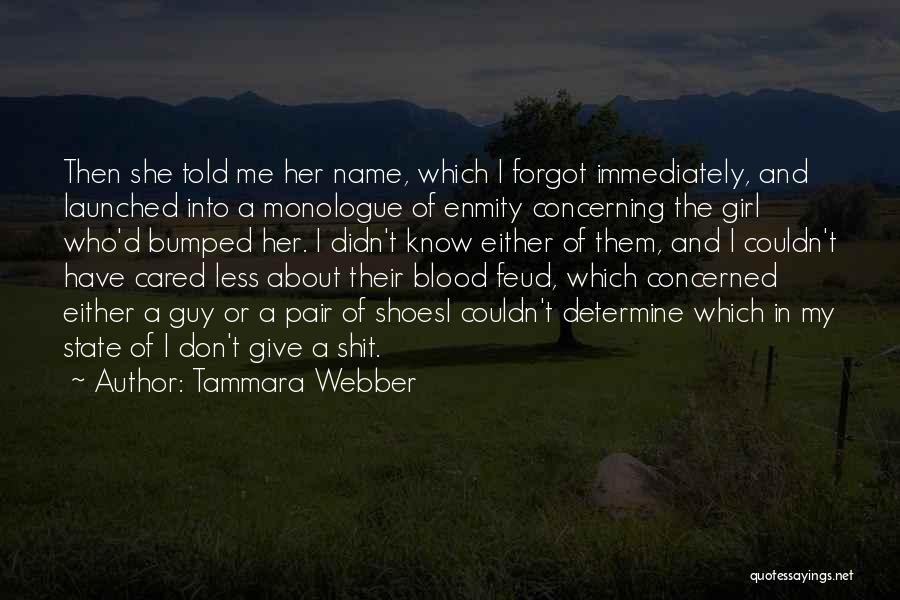 Then she told me her name, which I forgot immediately, and launched into a monologue of enmity concerning the girl who'd bumped her. I didn't know either of them, and I couldn't have cared less about their blood feud, which concerned either a guy or a pair of shoesI couldn't determine which in my state of I don't give a shit.

~ Author: Tammara Webber

quotessayings.net